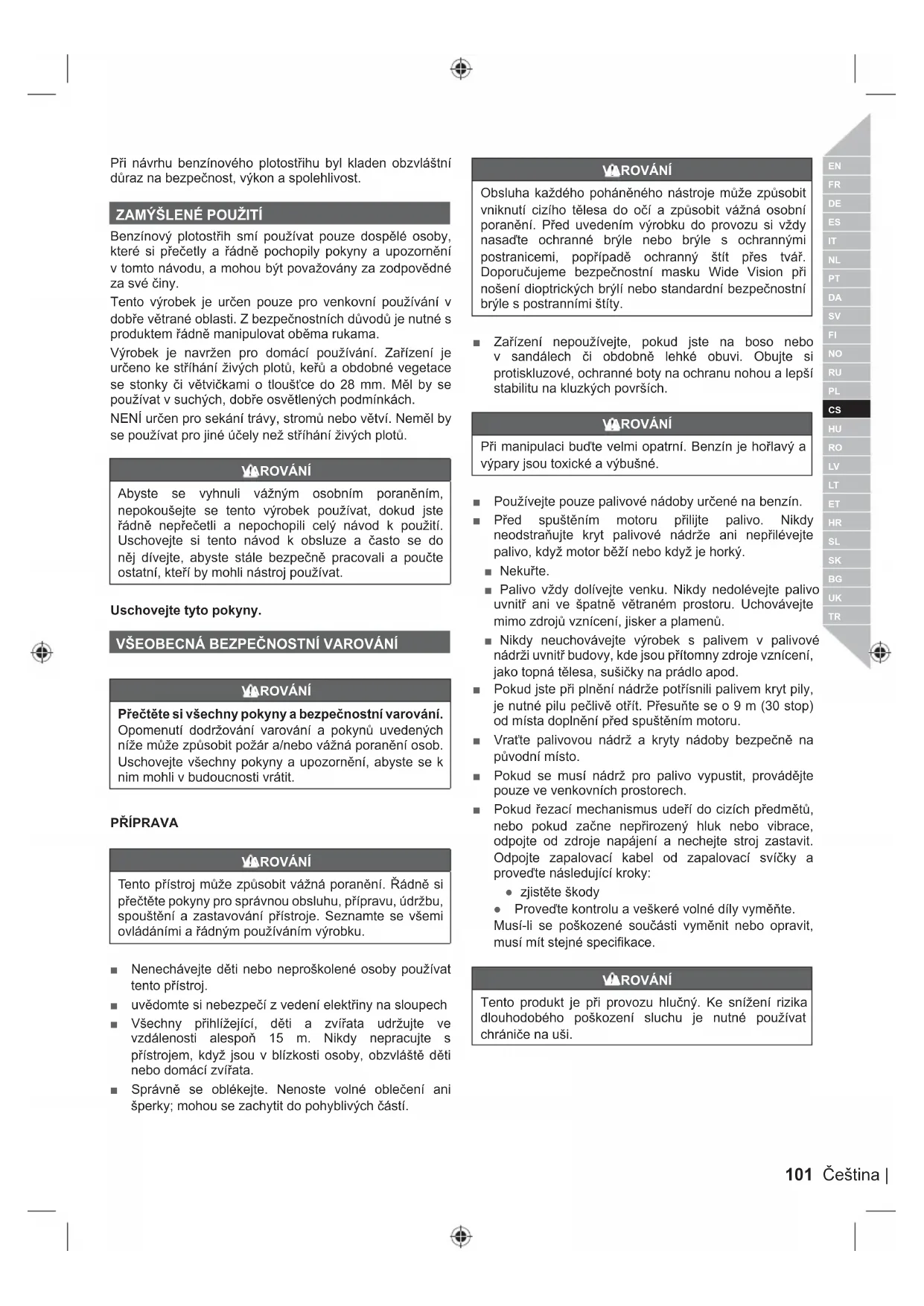 Při návrhu benzínového plotostřihu byl kladen obzvláštní důraz na bezpečnost, výkon a spolehlivost.

ZAMÝŠLENÉ POUŽITÍ

Benzínový plotostřih smí používat pouze dospělé osoby, které si přečetly a řádně pochopily pokyny a upozornění v tomto návodu, a mohou být považovány za zodpovědné za své činy.

Tento výrobek je určen pouze pro venkovní používání v dobře větrané oblasti. Z bezpečnostních důvodů je nutné s produktem řádně manipulovat oběma rukama.

Výrobek je navržen pro domácí používání. Zařízení je určeno ke stříhání živých plotů, keřů a obdobné vegetace se stonky či větvičkami o tloušťce do 28 mm. Měl by se používat v suchých, dobře osvětlených podmínkách.

NENÍ určen pro sekání trávy, stromů nebo větví. Neměl by se používat pro jiné účely než stříhání živých plotů.

VAROVÁNÍ

Abyste se vyhnuli vážným osobním poraněním, nepokoušejte se tento výrobek používat, dokud jste řádně nepřečetli a nepochopili celý návod k použití. Uschovejte si tento návod k obsluze a často se do něj dívejte, abyste stále bezpečně pracovali a poučte ostatní, kteří by mohli nástroj používat.

Uschovejte tyto pokyny.

VŠEOBECNÁ BEZPEČNOSTNÍ VAROVÁNÍ

VAROVÁNÍ

Přečtěte si všechny pokyny a bezpečnostní varování. Opomenutí dodržování varování a pokynů uvedených níže může způsobit požár a/nebo vážná poranění osob. Uschovejte všechny pokyny a upozornění, abyste se k nim mohli v budoucnosti vrátit.

PŘÍPRAVA

VAROVÁNÍ

Tento přístroj může způsobit vážná poranění. Řádně si přečtěte pokyny pro správnou obsluhu, přípravu, údržbu, spouštění a zastavování přístroje. Seznamte se všemi ovládáními a řádným používáním výrobku.

■ Nenechávejte děti nebo neproškolené osoby používat tento přístroj.
■ uvědomte si nebezpečí z vedení elektřiny na sloupech
■ Všechny přihlížející, děti a zvířata udržujte ve vzdálenosti alespoň 15 m. Nikdy nepracujte s přístrojem, když jsou v blízkosti osoby, obzvláště děti nebo domácí zvířata.
■ Správně se oblékejte. Nenoste volné oblečení ani šperky; mohou se zachytit do pohyblivých částí.

VAROVÁNÍ

Obsluha každého poháněného nástroje může způsobit vniknutí cizího tělesa do očí a způsobit vážná osobní poranění. Před uvedením výrobku do provozu si vždy nasaďte ochranné brýle nebo brýle s ochrannými postranicemi, popřípadě ochranný štít přes tvář. Doporučujeme bezpečnostní masku Wide Vision při nošení dioptrických brýlí nebo standardní bezpečnostní brýle s postranními štíty.

■ Zařízení nepoužívejte, pokud jste na boso nebo v sandálech či obdobně lehké obuvi. Obujte si protiskluzové, ochranné boty na ochranu nohou a lepší stabilitu na kluzkých površích.

VAROVÁNÍ

Při manipulaci buďte velmi opatrní. Benzín je hořlavý a výpary jsou toxické a výbušné.

■ Používejte pouze palivové nádoby určené na benzín.
■ Před spuštěním motoru přilijte palivo. Nikdy neodstraňujte kryt palivové nádrže ani nepřilévejte palivo, když motor běží nebo když je horký.
■ Nekuřte.
■ Palivo vždy dolívejte venku. Nikdy nedolévejte palivo uvnitř ani ve špatně větraném prostoru. Uchovávejte mimo zdrojů vznícení, jisker a plamenů.
■ Nikdy neuchovávejte výrobek s palivem v palivové nádrži uvnitř budovy, kde jsou přítomny zdroje vznícení, jako topná tělesa, sušičky na prádlo apod.
■ Pokud jste při plnění nádrže potřísnili palivem kryt pily, je nutné pilu pečlivě otřít. Přesuňte se o 9 m (30 stop) od místa doplnění před spuštěním motoru.
■ Vraťte palivovou nádrž a kryty nádoby bezpečně na původní místo.
■ Pokud se musí nádrž pro palivo vypustit, provádějte pouze ve venkovních prostorech.
■ Pokud řezací mechanismus udeří do cizích předmětů, nebo pokud začne nepřirozený hluk nebo vibrace, odpojte od zdroje napájení a nechejte stroj zastavit. Odpojte zapalovací kabel od zapalovací svíčky a proveďte následující kroky:
● zjistěte škody
● Proveďte kontrolu a veškeré volné díly vyměňte.
Musí-li se poškozené součásti vyměnit nebo opravit, musí mít stejné specifikace.

VAROVÁNÍ

Tento produkt je při provozu hlučný. Ke snížení rizika dlouhodobého poškození sluchu je nutné používat chrániče na uši.

EN FR DE ES IT NL PT DA SV FI NO RU PL CS HU RO LV LT ET HR SL SK BG UK TR

101 Čeština |